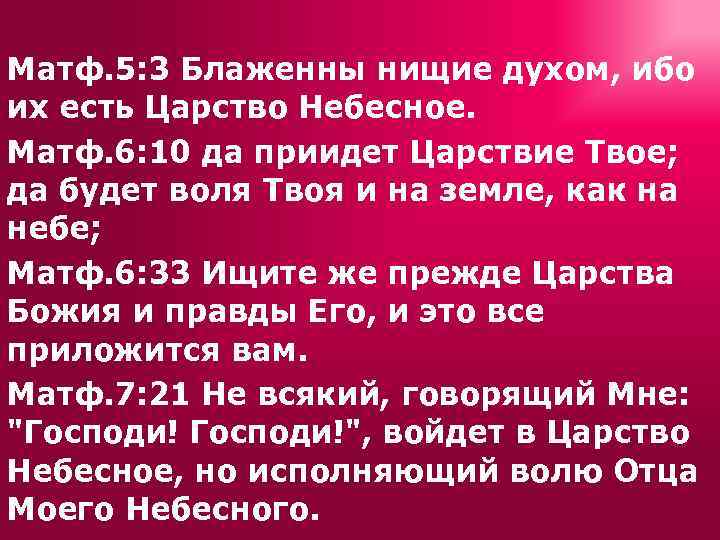 Матф.5:3 Блаженны нищие духом, ибо их есть Царство Небесное.

Матф.6:10 да приидет Царствие Твое; да будет воля Твоя и на земле, как на небе;

Матф.6:33 Ищите же прежде Царства Божия и правды Его, и это все приложится вам.

Матф.7:21 Не всякий, говорящий Мне: "Господи! Господи!", войдет в Царство Небесное, но исполняющий волю Отца Моего Небесного.